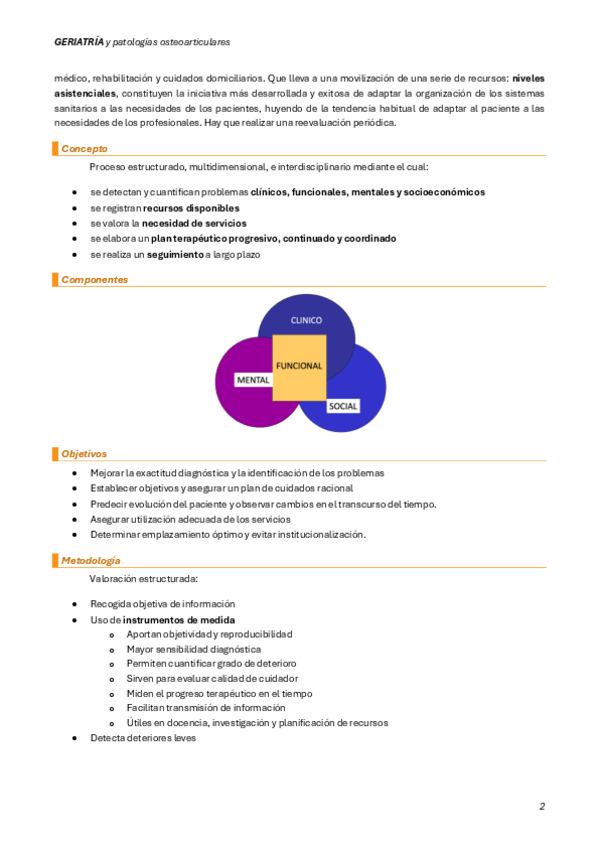 GERIATRÍA y patologías osteoarticulares

médico, rehabilitación y cuidados domiciliarios. Que lleva a una movilización de una serie de recursos: niveles asistenciales, constituyen la iniciativa más desarrollada y exitosa de adaptar la organización de los sistemas sanitarios a las necesidades de los pacientes, huyendo de la tendencia habitual de adaptar al paciente a las necesidades de los profesionales. Hay que realizar una reevaluación periódica.

Concepto

Proceso estructurado, multidimensional, e interdisciplinario mediante el cual:

- se detectan y cuantifican problemas clínicos, funcionales, mentales y socioeconómicos
- se registran recursos disponibles
- se valora la necesidad de servicios
- se elabora un plan terapéutico progresivo, continuado y coordinado
- se realiza un seguimiento a largo plazo

Componentes

CLINICO
FUNCIONAL
MENTAL
SOCIAL

Objetivos

- Mejorar la exactitud diagnóstica y la identificación de los problemas
- Establecer objetivos y asegurar un plan de cuidados racional
- Predecir evolución del paciente y observar cambios en el transcurso del tiempo.
- Asegurar utilización adecuada de los servicios
- Determinar emplazamiento óptimo y evitar institucionalización.

Metodología

Valoración estructurada:

- Recogida objetiva de información
- Uso de instrumentos de medida
  - Aportan objetividad y reproducibilidad
  - Mayor sensibilidad diagnóstica
  - Permiten cuantificar grado de deterioro
  - Sirven para evaluar calidad de cuidador
  - Miden el progreso terapéutico en el tiempo
  - Facilitan transmisión de información
  - Útiles en docencia, investigación y planificación de recursos
- Detecta deteriores leves

2